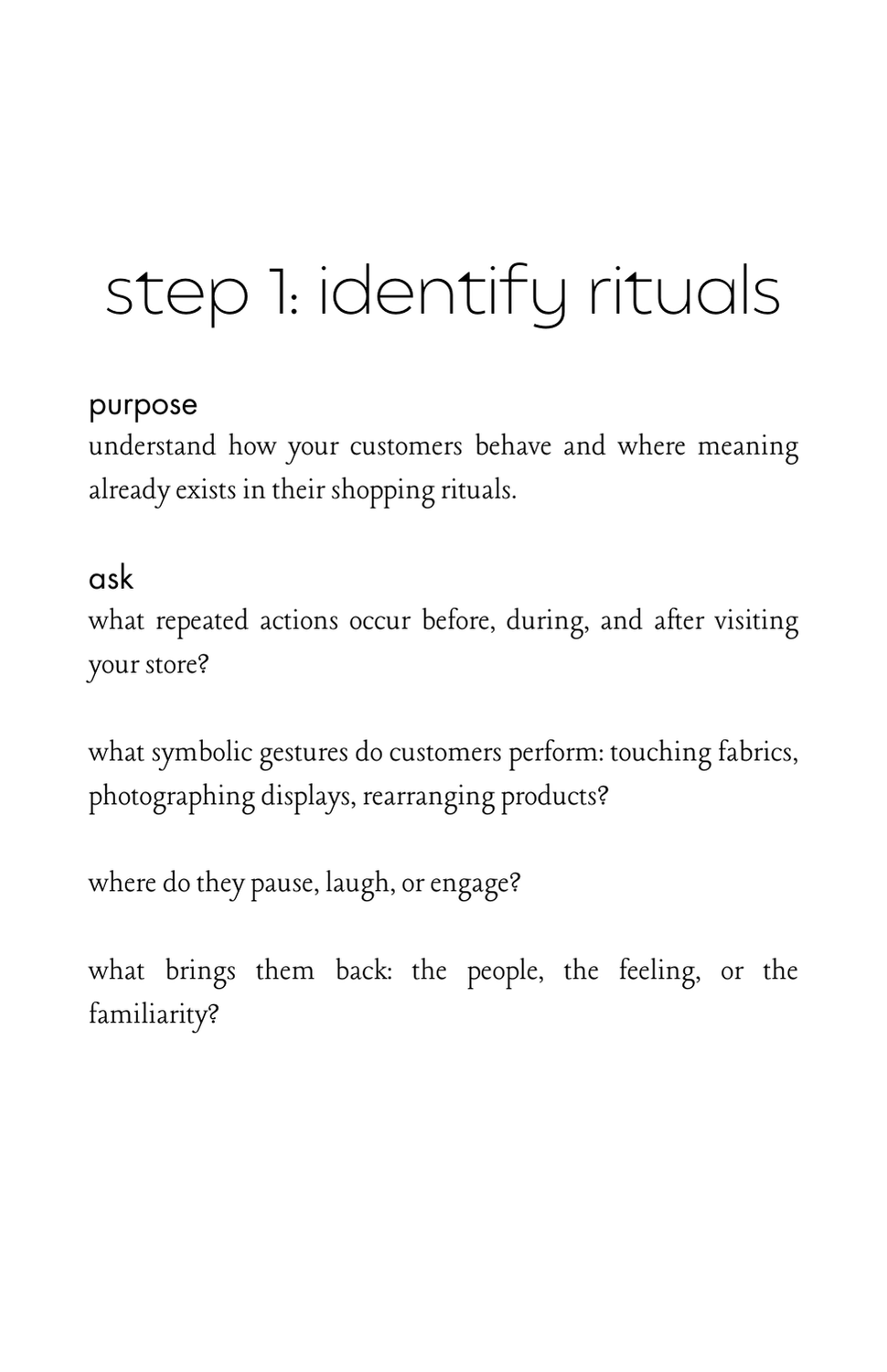 step 1: identify rituals

purpose
understand how your customers behave and where meaning already exists in their shopping rituals.

ask
what repeated actions occur before, during, and after visiting your store?

what symbolic gestures do customers perform: touching fabrics, photographing displays, rearranging products?

where do they pause, laugh, or engage?

what brings them back: the people, the feeling, or the familiarity?